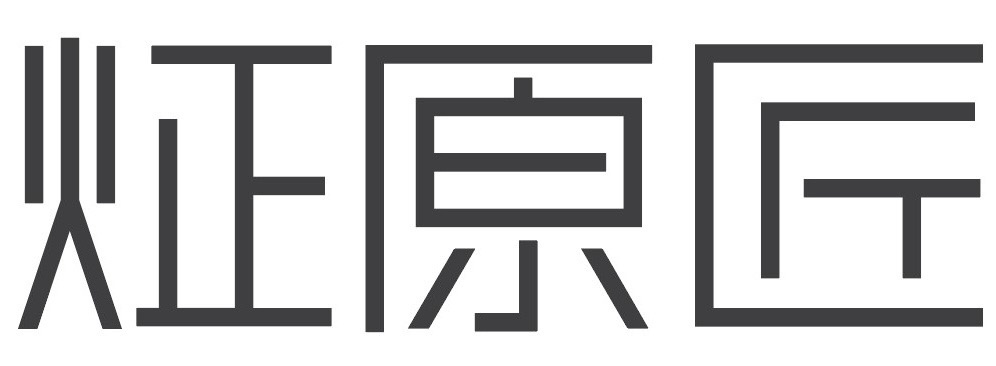 炡原匠